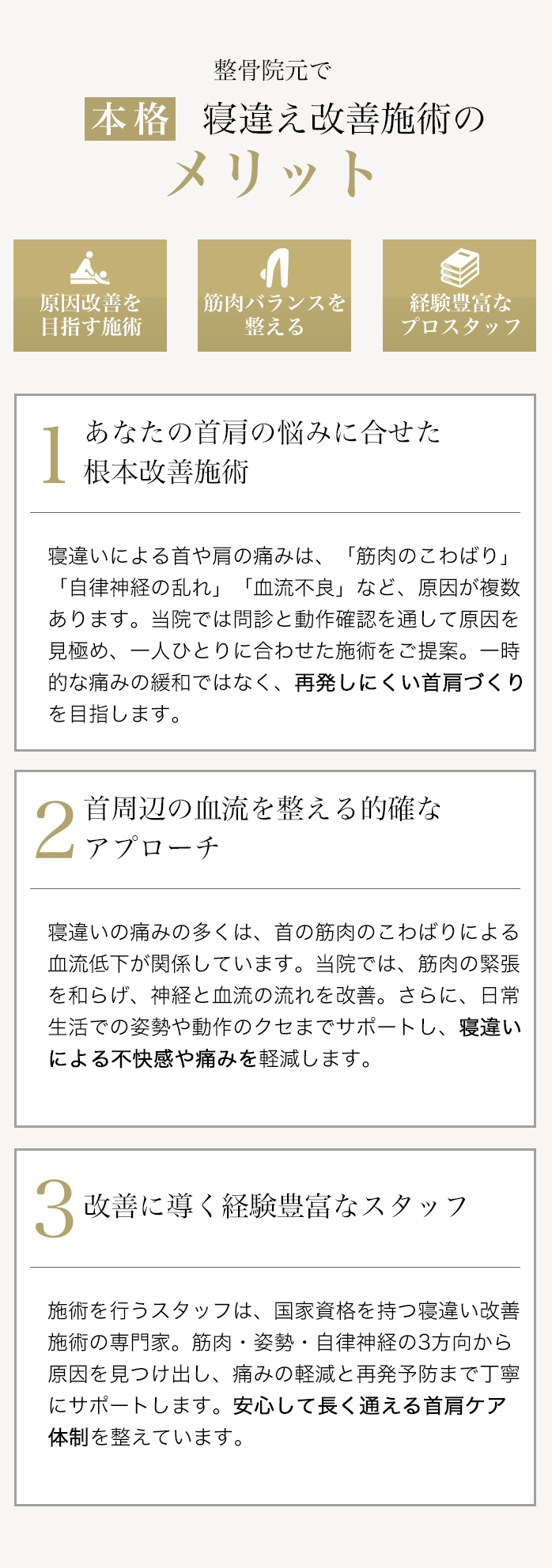 整骨院元で

本格 寝違え改善施術の

メリット

原因改善を目指す施術

筋肉バランスを整える

経験豊富なプロスタッフ

1 あなたの首肩の悩みに合せた根本改善施術

寝違いによる首や肩の痛みは、「筋肉のこわばり」「自律神経の乱れ」「血流不良」など、原因が複数あります。当院では問診と動作確認を通して原因を見極め、一人ひとりに合わせた施術をご提案。一時的な痛みの緩和ではなく、再発しにくい首肩づくりを目指します。

2 首周辺の血流を整える的確なアプローチ

寝違いの痛みの多くは、首の筋肉のこわばりによる血流低下が関係しています。当院では、筋肉の緊張を和らげ、神経と血流の流れを改善。さらに、日常生活での姿勢や動作のクセまでサポートし、寝違いによる不快感や痛みを軽減します。

3 改善に導く経験豊富なスタッフ

施術を行うスタッフは、国家資格を持つ寝違い改善施術の専門家。筋肉・姿勢・自律神経の3方向から原因を見つけ出し、痛みの軽減と再発予防まで丁寧にサポートします。安心して長く通える首肩ケア体制を整えています。